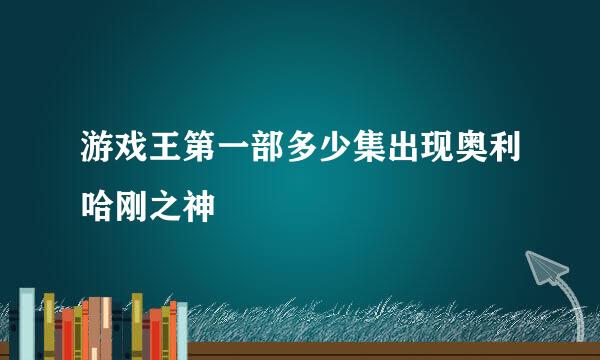 游戏王第一部多少集出现奥利哈刚之神